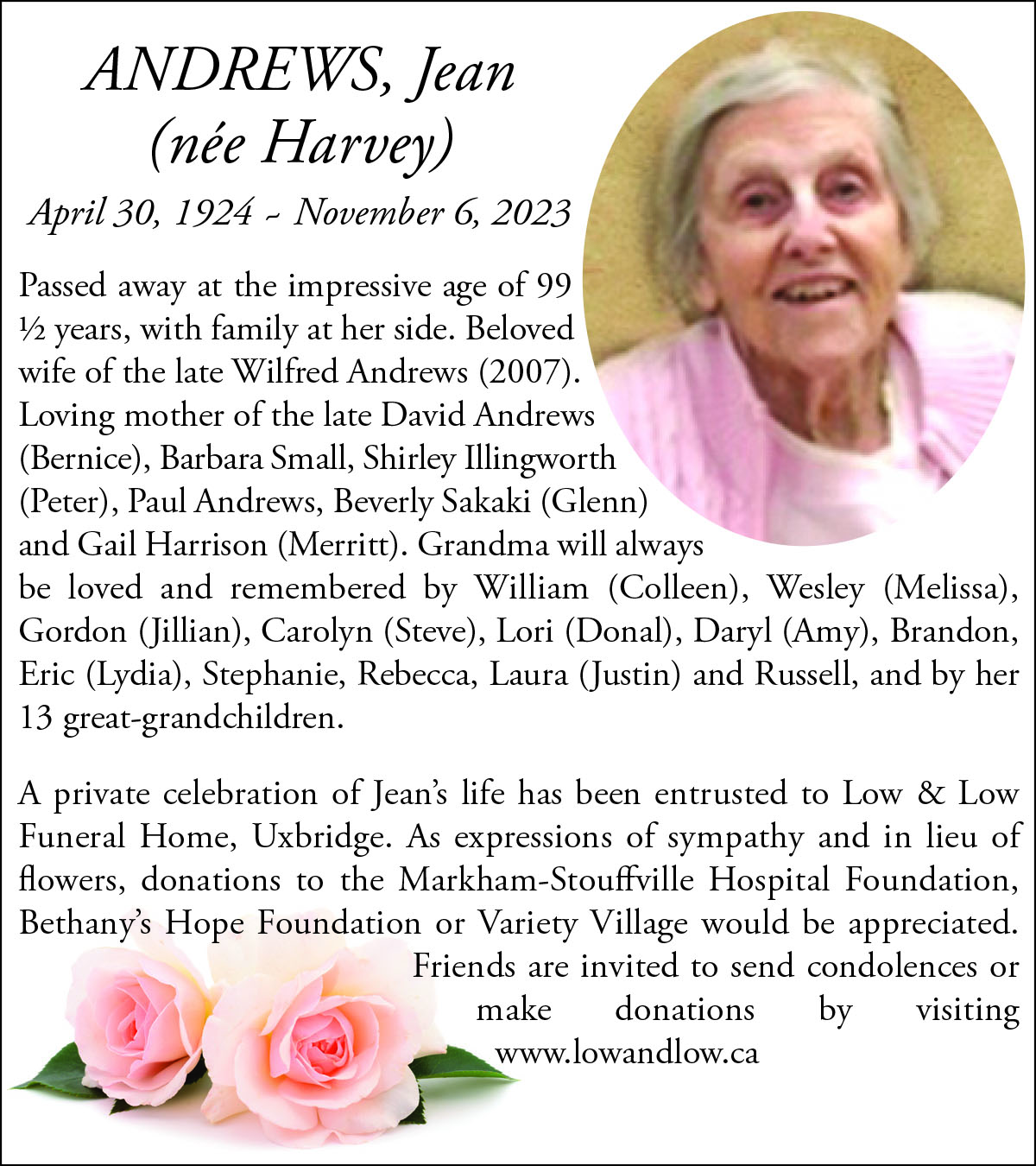 ANDREWS, Jean
(née Harvey)

April 30, 1924 ~ November 6, 2023

Passed away at the impressive age of 99 ½ years, with family at her side. Beloved wife of the late Wilfred Andrews (2007). Loving mother of the late David Andrews (Bernice), Barbara Small, Shirley Illingworth (Peter), Paul Andrews, Beverly Sakaki (Glenn) and Gail Harrison (Merritt). Grandma will always be loved and remembered by William (Colleen), Wesley (Melissa), Gordon (Jillian), Carolyn (Steve), Lori (Donal), Daryl (Amy), Brandon, Eric (Lydia), Stephanie, Rebecca, Laura (Justin) and Russell, and by her 13 great-grandchildren.

A private celebration of Jean's life has been entrusted to Low & Low Funeral Home, Uxbridge. As expressions of sympathy and in lieu of flowers, donations to the Markham-Stouffville Hospital Foundation, Bethany's Hope Foundation or Variety Village would be appreciated. Friends are invited to send condolences or make donations by visiting www.lowandlow.ca